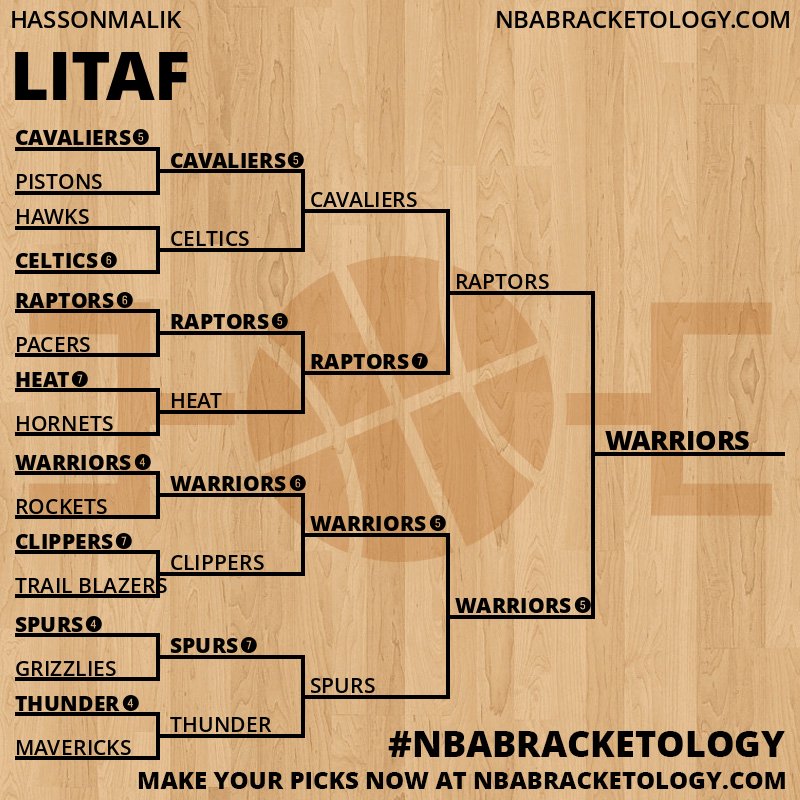 HASSONMALIK
NBABRACKETOLOGY.COM

LITAF

CAVALIERS 5
PISTONS
HAWKS
CELTICS 6
RAPTORS 6
PACERS
HEAT 7
HORNETS
WARRIORS 4
ROCKETS
CLIPPERS 7
TRAIL BLAZERS
SPURS 4
GRIZZLIES
THUNDER 4
MAVERICKS

CAVALIERS 5
CELTICS
RAPTORS 5
HEAT
WARRIORS 6
CLIPPERS
SPURS 7
THUNDER

CAVALIERS
RAPTORS 7
WARRIORS 5
SPURS

RAPTORS
WARRIORS 5

WARRIORS

#NBABRACKETOLOGY
MAKE YOUR PICKS NOW AT NBABRACKETOLOGY.COM